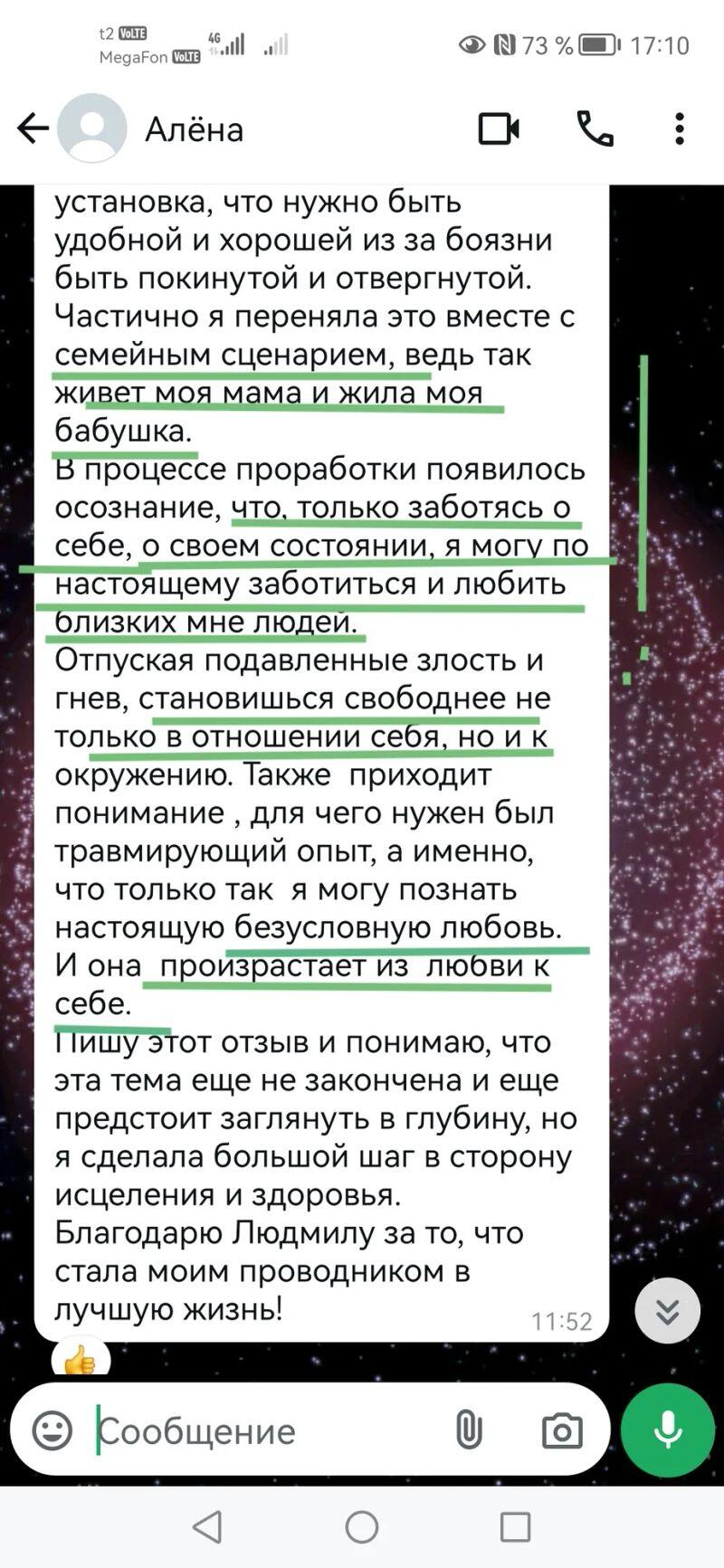 t2 VoLTE
MegaFon VoLTE 4G
73 % 17:10

Алёна

установка, что нужно быть удобной и хорошей из за боязни быть покинутой и отвергнутой. Частично я переняла это вместе с семейным сценарием, ведь так живет моя мама и жила моя бабушка.
В процессе проработки появилось осознание, что, только заботясь о себе, о своем состоянии, я могу по настоящему заботиться и любить близких мне людей.
Отпуская подавленные злость и гнев, становишься свободнее не только в отношении себя, но и к окружению. Также приходит понимание , для чего нужен был травмирующий опыт, а именно, что только так я могу познать настоящую безусловную любовь. И она произрастает из любви к себе.
Пишу этот отзыв и понимаю, что эта тема еще не закончена и еще предстоит заглянуть в глубину, но я сделала большой шаг в сторону исцеления и здоровья.
Благодарю Людмилу за то, что стала моим проводником в лучшую жизнь!
11:52

Сообщение